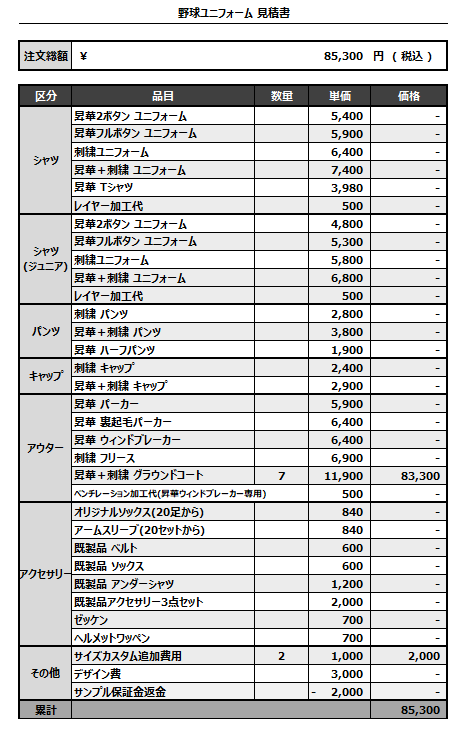 野球ユニフォーム 見積書

| 注文総額 | ¥ 85,300 円 ( 税込 ) |
|---|---|

| 区分 | 品目 | 数量 | 単価 | 価格 |
|---|---|---|---|---|
| シャツ | 昇華2ボタン ユニフォーム | | 5,400 | - |
| | 昇華フルボタン ユニフォーム | | 5,900 | - |
| | 刺繍ユニフォーム | | 6,400 | - |
| | 昇華＋刺繍 ユニフォーム | | 7,400 | - |
| | 昇華 Tシャツ | | 3,980 | - |
| | レイヤー加工代 | | 500 | - |
| シャツ (ジュニア) | 昇華2ボタン ユニフォーム | | 4,800 | - |
| | 昇華フルボタン ユニフォーム | | 5,300 | - |
| | 刺繍ユニフォーム | | 5,800 | - |
| | 昇華＋刺繍 ユニフォーム | | 6,800 | - |
| | レイヤー加工代 | | 500 | - |
| パンツ | 刺繍 パンツ | | 2,800 | - |
| | 昇華＋刺繍 パンツ | | 3,800 | - |
| | 昇華 ハーフパンツ | | 1,900 | - |
| キャップ | 刺繍 キャップ | | 2,400 | - |
| | 昇華＋刺繍 キャップ | | 2,900 | - |
| アウター | 昇華 パーカー | | 5,900 | - |
| | 昇華 裏起毛パーカー | | 6,400 | - |
| | 昇華 ウィンドブレーカー | | 6,400 | - |
| | 刺繍 フリース | | 6,900 | - |
| | 昇華＋刺繍 グラウンドコート | 7 | 11,900 | 83,300 |
| | ベンチレーション加工代(昇華ウィンドブレーカー専用) | | 500 | - |
| アクセサリー | オリジナルソックス(20足から) | | 840 | - |
| | アームスリーブ(20セットから) | | 840 | - |
| | 既製品 ベルト | | 600 | - |
| | 既製品 ソックス | | 600 | - |
| | 既製品 アンダーシャツ | | 1,200 | - |
| | 既製品アクセサリー3点セット | | 2,000 | - |
| | ゼッケン | | 700 | - |
| | ヘルメットワッペン | | 700 | - |
| その他 | サイズカスタム追加費用 | 2 | 1,000 | 2,000 |
| | デザイン費 | | 3,000 | - |
| | サンプル保証金返金 | | - 2,000 | - |
| 累計 | | | | 85,300 |